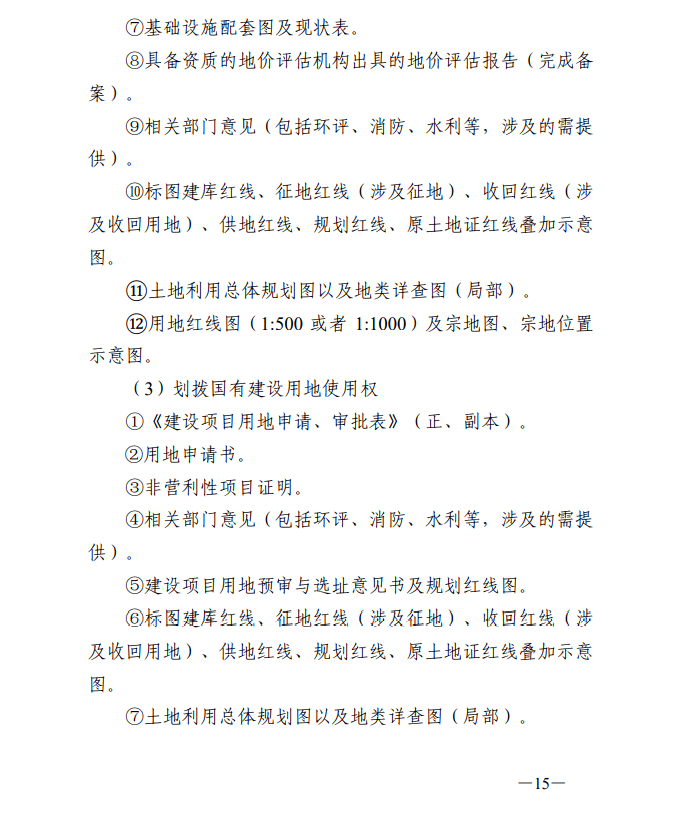 ⑦基础设施配套图及现状表。

⑧具备资质的地价评估机构出具的地价评估报告（完成备案）。

⑨相关部门意见（包括环评、消防、水利等，涉及的需提供）。

⑩标图建库红线、征地红线（涉及征地）、收回红线（涉及收回用地）、供地红线、规划红线、原土地证红线叠加示意图。

⑪土地利用总体规划图以及地类详查图（局部）。

⑫用地红线图（1:500 或者 1:1000）及宗地图、宗地位置示意图。

（3）划拨国有建设用地使用权

①《建设项目用地申请、审批表》（正、副本）。

②用地申请书。

③非营利性项目证明。

④相关部门意见（包括环评、消防、水利等，涉及的需提供）。

⑤建设项目用地预审与选址意见书及规划红线图。

⑥标图建库红线、征地红线（涉及征地）、收回红线（涉及收回用地）、供地红线、规划红线、原土地证红线叠加示意图。

⑦土地利用总体规划图以及地类详查图（局部）。

—15—